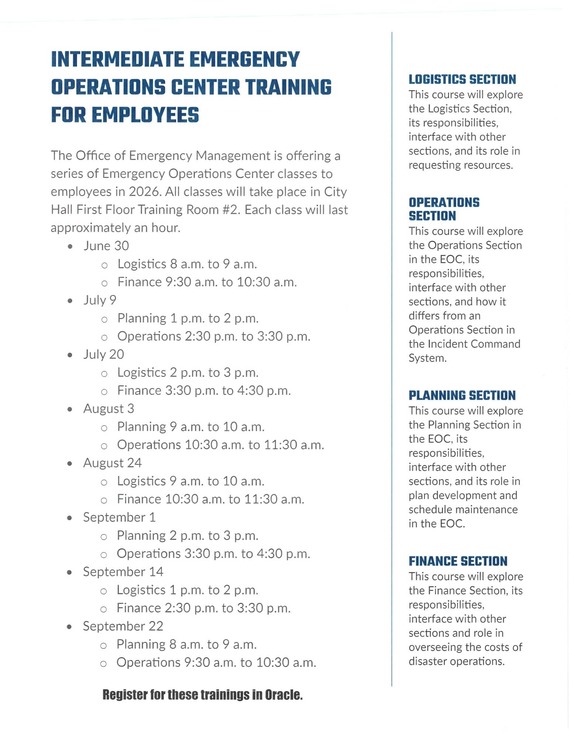 INTERMEDIATE EMERGENCY OPERATIONS CENTER TRAINING FOR EMPLOYEES

The Office of Emergency Management is offering a series of Emergency Operations Center classes to employees in 2026. All classes will take place in City Hall First Floor Training Room #2. Each class will last approximately an hour.

• June 30
o Logistics 8 a.m. to 9 a.m.
o Finance 9:30 a.m. to 10:30 a.m.
• July 9
o Planning 1 p.m. to 2 p.m.
o Operations 2:30 p.m. to 3:30 p.m.
• July 20
o Logistics 2 p.m. to 3 p.m.
o Finance 3:30 p.m. to 4:30 p.m.
• August 3
o Planning 9 a.m. to 10 a.m.
o Operations 10:30 a.m. to 11:30 a.m.
• August 24
o Logistics 9 a.m. to 10 a.m.
o Finance 10:30 a.m. to 11:30 a.m.
• September 1
o Planning 2 p.m. to 3 p.m.
o Operations 3:30 p.m. to 4:30 p.m.
• September 14
o Logistics 1 p.m. to 2 p.m.
o Finance 2:30 p.m. to 3:30 p.m.
• September 22
o Planning 8 a.m. to 9 a.m.
o Operations 9:30 a.m. to 10:30 a.m.

Register for these trainings in Oracle.

LOGISTICS SECTION
This course will explore the Logistics Section, its responsibilities, interface with other sections, and its role in requesting resources.

OPERATIONS SECTION
This course will explore the Operations Section in the EOC, its responsibilities, interface with other sections, and how it differs from an Operations Section in the Incident Command System.

PLANNING SECTION
This course will explore the Planning Section in the EOC, its responsibilities, interface with other sections, and its role in plan development and schedule maintenance in the EOC.

FINANCE SECTION
This course will explore the Finance Section, its responsibilities, interface with other sections and role in overseeing the costs of disaster operations.